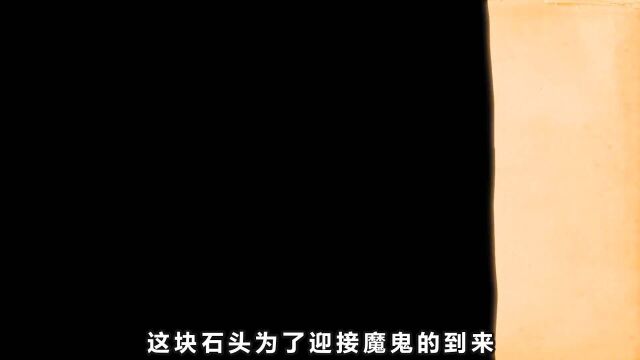 这块石头为了迎接魔鬼的到来